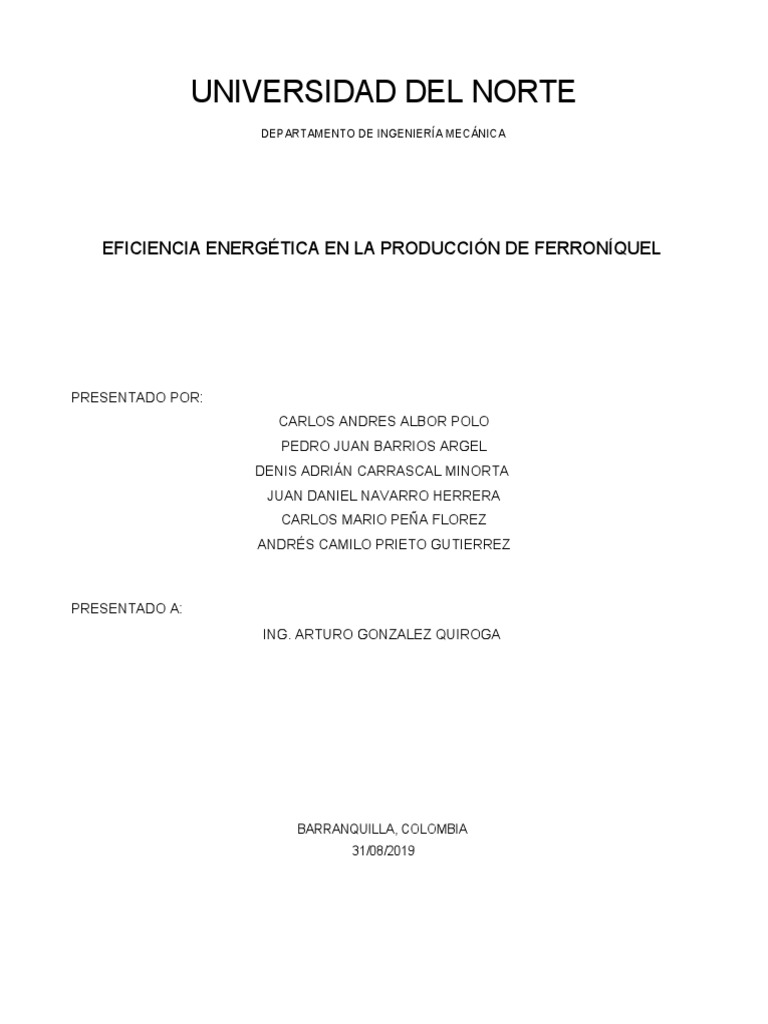 UNIVERSIDAD DEL NORTE

DEPARTAMENTO DE INGENIERÍA MECÁNICA

EFICIENCIA ENERGÉTICA EN LA PRODUCCIÓN DE FERRONÍQUEL

PRESENTADO POR:

CARLOS ANDRES ALBOR POLO
PEDRO JUAN BARRIOS ARGEL
DENIS ADRIÁN CARRASCAL MINORTA
JUAN DANIEL NAVARRO HERRERA
CARLOS MARIO PEÑA FLOREZ
ANDRÉS CAMILO PRIETO GUTIERREZ

PRESENTADO A:

ING. ARTURO GONZALEZ QUIROGA

BARRANQUILLA, COLOMBIA
31/08/2019